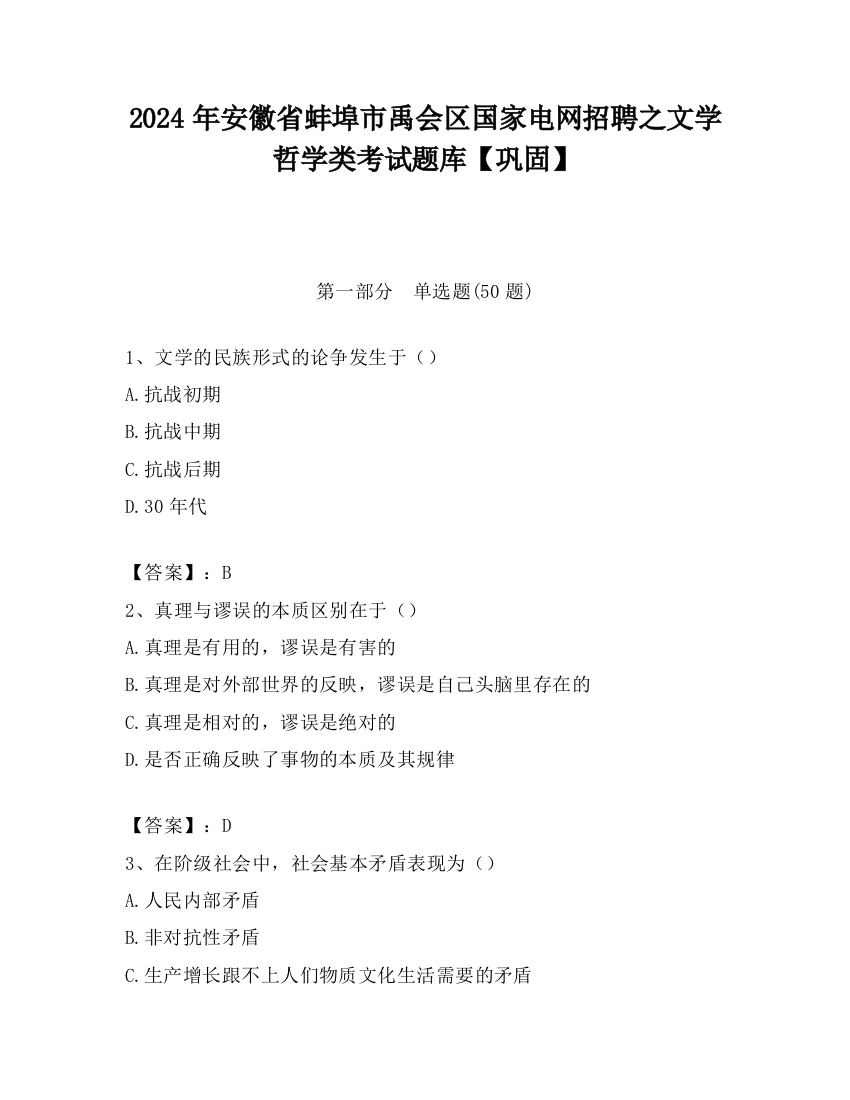 2024 年安徽省蚌埠市禹会区国家电网招聘之文学哲学类考试题库【巩固】

第一部分　单选题(50 题)

1、文学的民族形式的论争发生于（）

A.抗战初期

B.抗战中期

C.抗战后期

D.30 年代

【答案】：B

2、真理与谬误的本质区别在于（）

A.真理是有用的，谬误是有害的

B.真理是对外部世界的反映，谬误是自己头脑里存在的

C.真理是相对的，谬误是绝对的

D.是否正确反映了事物的本质及其规律

【答案】：D

3、在阶级社会中，社会基本矛盾表现为（）

A.人民内部矛盾

B.非对抗性矛盾

C.生产增长跟不上人们物质文化生活需要的矛盾